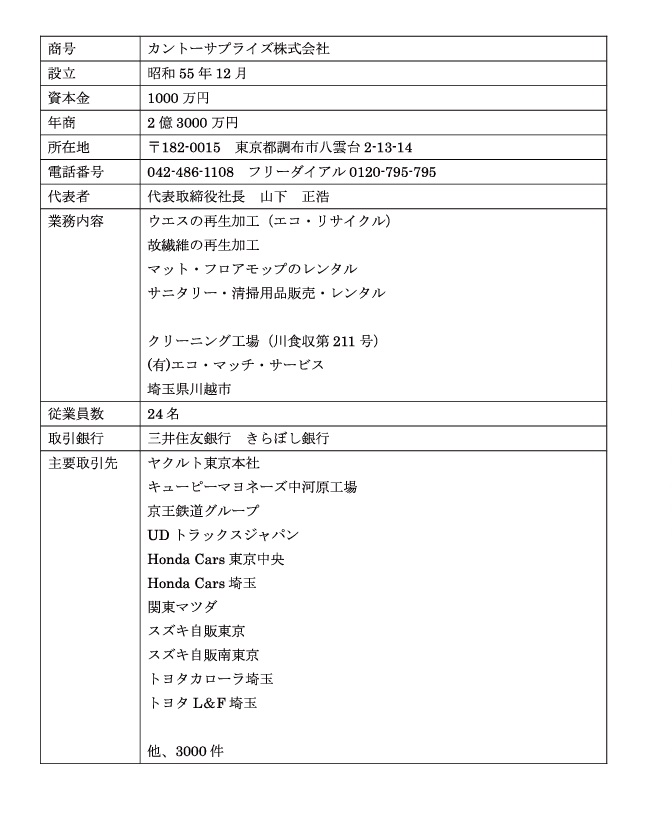 | 商号 | カントーサプライズ株式会社 |
|---|---|
| 設立 | 昭和 55 年 12 月 |
| 資本金 | 1000 万円 |
| 年商 | 2 億 3000 万円 |
| 所在地 | 〒182-0015　東京都調布市八雲台 2-13-14 |
| 電話番号 | 042-486-1108　フリーダイアル 0120-795-795 |
| 代表者 | 代表取締役社長　山下　正浩 |
| 業務内容 | ウエスの再生加工（エコ・リサイクル）<br>故繊維の再生加工<br>マット・フロアモップのレンタル<br>サニタリー・清掃用品販売・レンタル<br><br>クリーニング工場（川食収第 211 号）<br>(有)エコ・マッチ・サービス<br>埼玉県川越市 |
| 従業員数 | 24 名 |
| 取引銀行 | 三井住友銀行　きらぼし銀行 |
| 主要取引先 | ヤクルト東京本社<br>キューピーマヨネーズ中河原工場<br>京王鉄道グループ<br>UD トラックスジャパン<br>Honda Cars 東京中央<br>Honda Cars 埼玉<br>関東マツダ<br>スズキ自販東京<br>スズキ自販南東京<br>トヨタカローラ埼玉<br>トヨタ L&F 埼玉<br><br>他、3000 件 |